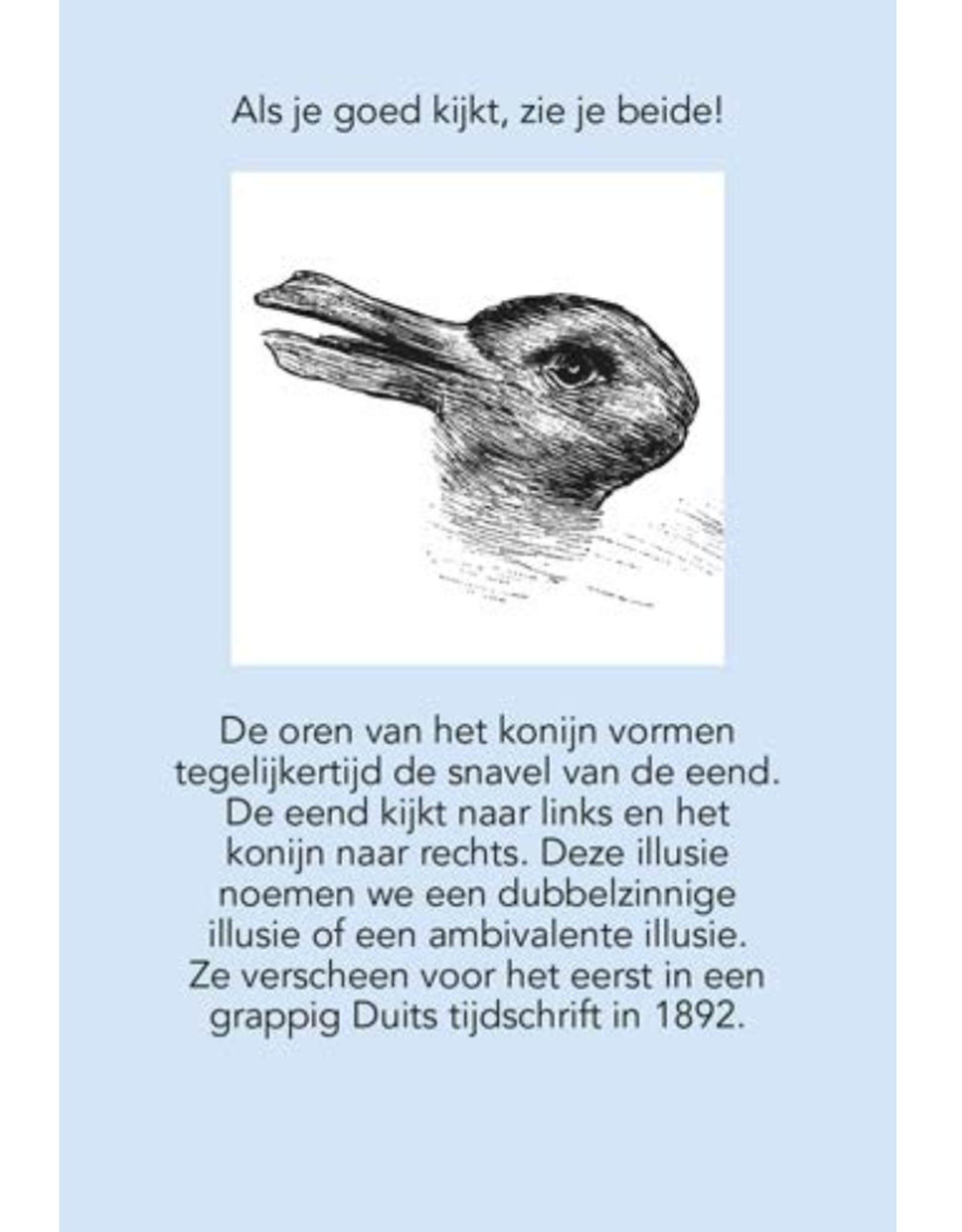 Als je goed kijkt, zie je beide!

De oren van het konijn vormen tegelijkertijd de snavel van de eend. De eend kijkt naar links en het konijn naar rechts. Deze illusie noemen we een dubbelzinnige illusie of een ambivalente illusie. Ze verscheen voor het eerst in een grappig Duits tijdschrift in 1892.